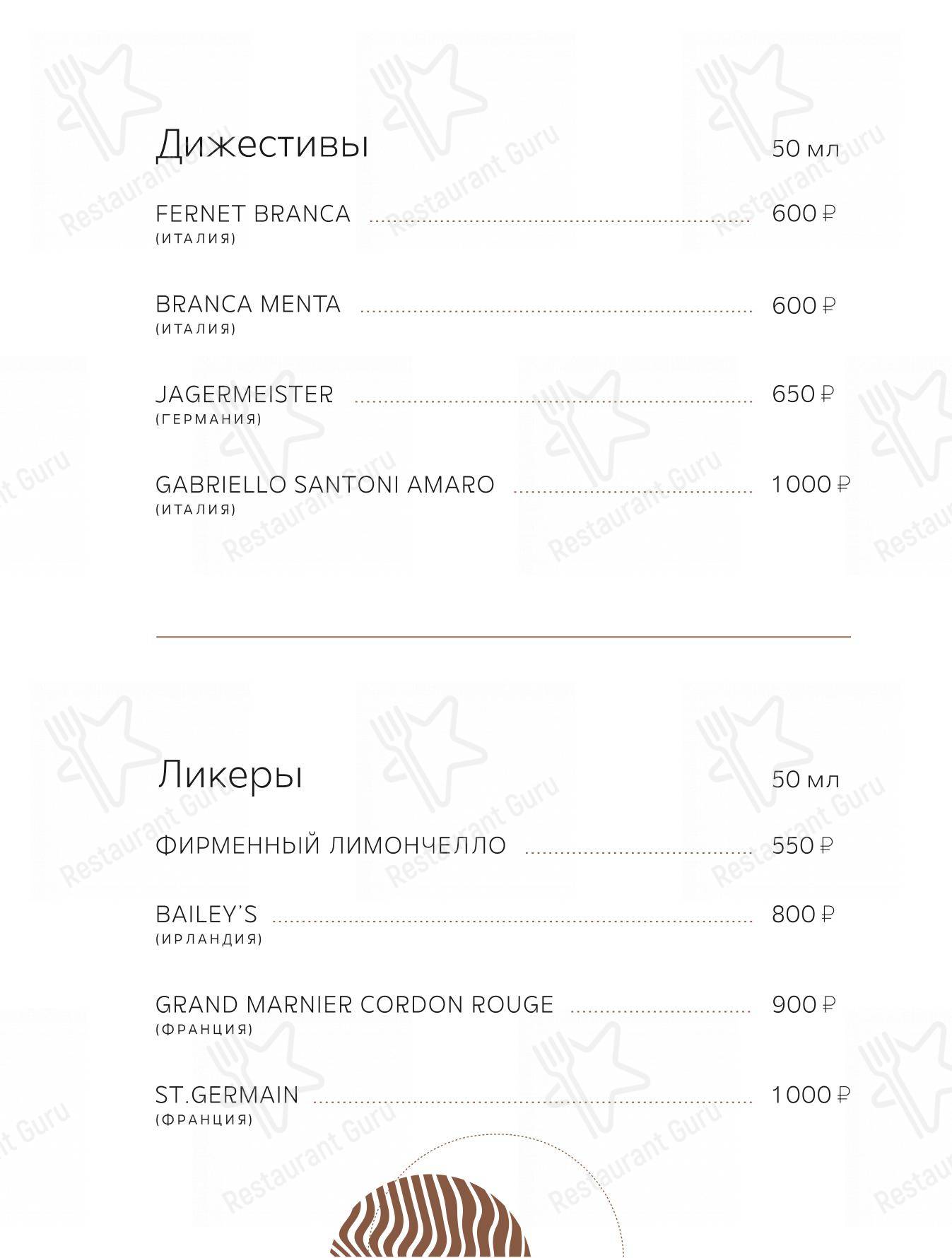 Дижестивы 50 мл

FERNET BRANCA 600 ₽
(ИТАЛИЯ)

BRANCA MENTA 600 ₽
(ИТАЛИЯ)

JAGERMEISTER 650 ₽
(ГЕРМАНИЯ)

GABRIELLO SANTONI AMARO 1000 ₽
(ИТАЛИЯ)

Ликеры 50 мл

ФИРМЕННЫЙ ЛИМОНЧЕЛЛО 550 ₽

BAILEY'S 800 ₽
(ИРЛАНДИЯ)

GRAND MARNIER CORDON ROUGE 900 ₽
(ФРАНЦИЯ)

ST.GERMAIN 1000 ₽
(ФРАНЦИЯ)

Restaurant Guru